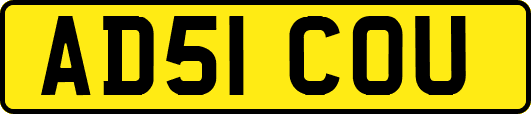 AD51 COU